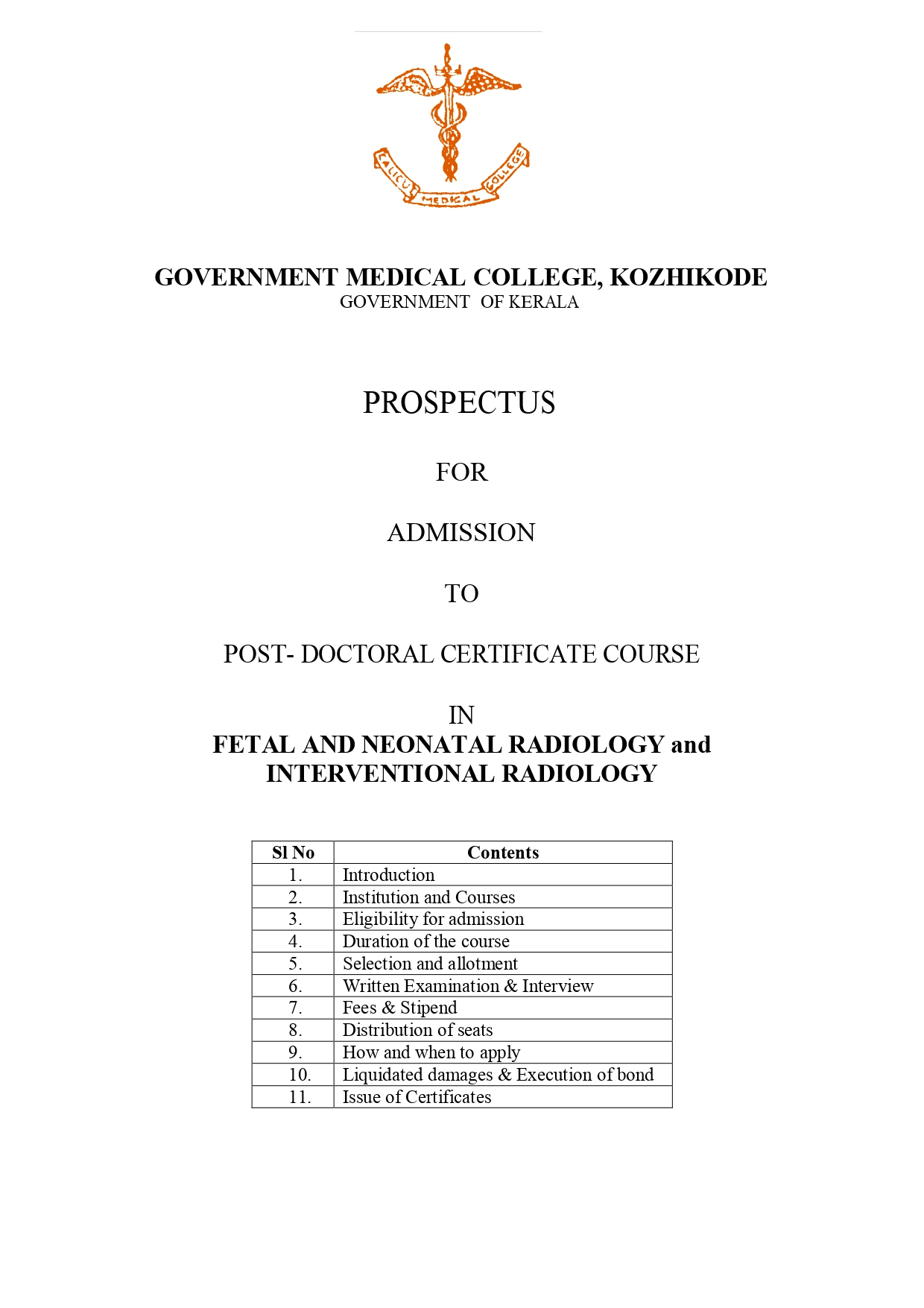 CALICUT MEDICAL COLLEGE

GOVERNMENT MEDICAL COLLEGE, KOZHIKODE
GOVERNMENT OF KERALA

PROSPECTUS

FOR

ADMISSION

TO

POST- DOCTORAL CERTIFICATE COURSE

IN
FETAL AND NEONATAL RADIOLOGY and INTERVENTIONAL RADIOLOGY

| Sl No | Contents |
|---|---|
| 1. | Introduction |
| 2. | Institution and Courses |
| 3. | Eligibility for admission |
| 4. | Duration of the course |
| 5. | Selection and allotment |
| 6. | Written Examination & Interview |
| 7. | Fees & Stipend |
| 8. | Distribution of seats |
| 9. | How and when to apply |
| 10. | Liquidated damages & Execution of bond |
| 11. | Issue of Certificates |